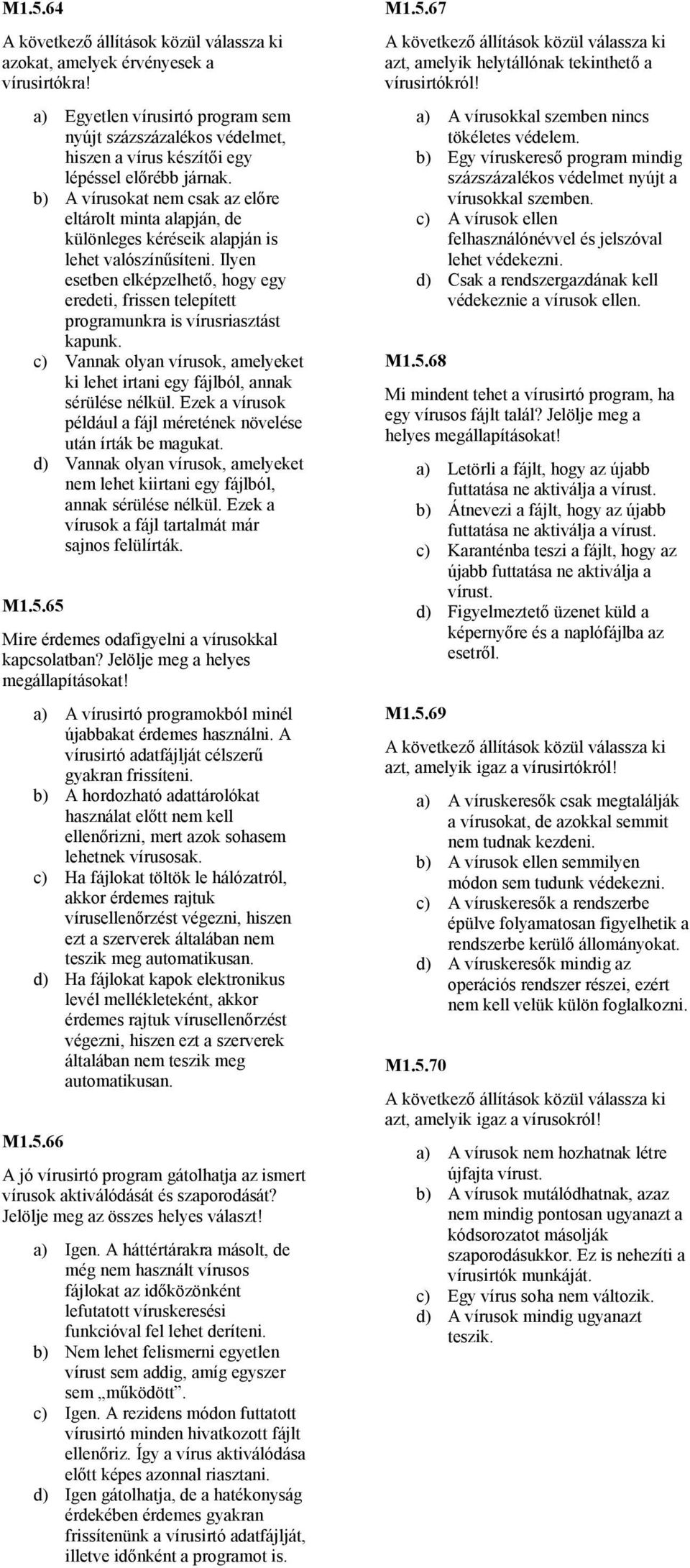 M1.5.64

A következő állítások közül válassza ki azokat, amelyek érvényesek a vírusirtókra!

a) Egyetlen vírusirtó program sem nyújt százszázalékos védelmet, hiszen a vírus készítői egy lépéssel előrébb járnak.
b) A vírusokat nem csak az előre eltárolt minta alapján, de különleges kéréseik alapján is lehet valószínűsíteni. Ilyen esetben elképzelhető, hogy egy eredeti, frissen telepített programunkra is vírusriasztást kapunk.
c) Vannak olyan vírusok, amelyeket ki lehet irtani egy fájlból, annak sérülése nélkül. Ezek a vírusok például a fájl méretének növelése után írták be magukat.
d) Vannak olyan vírusok, amelyeket nem lehet kiirtani egy fájlból, annak sérülése nélkül. Ezek a vírusok a fájl tartalmát már sajnos felülírták.

M1.5.65

Mire érdemes odafigyelni a vírusokkal kapcsolatban? Jelölje meg a helyes megállapításokat!

a) A vírusirtó programokból minél újabbakat érdemes használni. A vírusirtó adatfájlját célszerű gyakran frissíteni.
b) A hordozható adattárolókat használat előtt nem kell ellenőrizni, mert azok sohasem lehetnek vírusosak.
c) Ha fájlokat töltök le hálózatról, akkor érdemes rajtuk vírusellenőrzést végezni, hiszen ezt a szerverek általában nem teszik meg automatikusan.
d) Ha fájlokat kapok elektronikus levél mellékleteként, akkor érdemes rajtuk vírusellenőrzést végezni, hiszen ezt a szerverek általában nem teszik meg automatikusan.

M1.5.66

A jó vírusirtó program gátolhatja az ismert vírusok aktiválódását és szaporodását? Jelölje meg az összes helyes választ!

a) Igen. A háttértárakra másolt, de még nem használt vírusos fájlokat az időközönként lefutatott víruskeresési funkcióval fel lehet deríteni.
b) Nem lehet felismerni egyetlen vírust sem addig, amíg egyszer sem „működött”.
c) Igen. A rezidens módon futtatott vírusirtó minden hivatkozott fájlt ellenőriz. Így a vírus aktiválódása előtt képes azonnal riasztani.
d) Igen gátolhatja, de a hatékonyság érdekében érdemes gyakran frissítenünk a vírusirtó adatfájlját, illetve időnként a programot is.

M1.5.67

A következő állítások közül válassza ki azt, amelyik helytállónak tekinthető a vírusirtókról!

a) A vírusokkal szemben nincs tökéletes védelem.
b) Egy víruskereső program mindig százszázalékos védelmet nyújt a vírusokkal szemben.
c) A vírusok ellen felhasználónévvel és jelszóval lehet védekezni.
d) Csak a rendszergazdának kell védekeznie a vírusok ellen.

M1.5.68

Mi mindent tehet a vírusirtó program, ha egy vírusos fájlt talál? Jelölje meg a helyes megállapításokat!

a) Letörli a fájlt, hogy az újabb futtatása ne aktiválja a vírust.
b) Átnevezi a fájlt, hogy az újabb futtatása ne aktiválja a vírust.
c) Karanténba teszi a fájlt, hogy az újabb futtatása ne aktiválja a vírust.
d) Figyelmeztető üzenet küld a képernyőre és a naplófájlba az esetről.

M1.5.69

A következő állítások közül válassza ki azt, amelyik igaz a vírusirtókról!

a) A víruskeresők csak megtalálják a vírusokat, de azokkal semmit nem tudnak kezdeni.
b) A vírusok ellen semmilyen módon sem tudunk védekezni.
c) A víruskeresők a rendszerbe épülve folyamatosan figyelhetik a rendszerbe kerülő állományokat.
d) A víruskeresők mindig az operációs rendszer részei, ezért nem kell velük külön foglalkozni.

M1.5.70

A következő állítások közül válassza ki azt, amelyik igaz a vírusokról!

a) A vírusok nem hozhatnak létre újfajta vírust.
b) A vírusok mutálódhatnak, azaz nem mindig pontosan ugyanazt a kódsorozatot másolják szaporodásukkor. Ez is nehezíti a vírusirtók munkáját.
c) Egy vírus soha nem változik.
d) A vírusok mindig ugyanazt teszik.